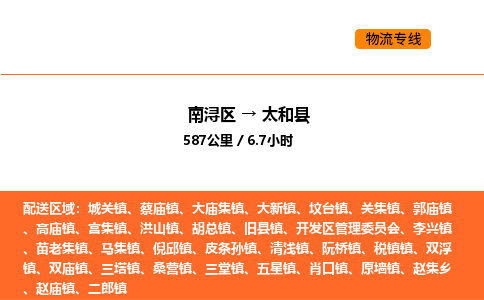 物流专线

南浔区 → 太和县
587公里 / 6.7小时

配送区域：城关镇、蔡庙镇、大庙集镇、大新镇、坟台镇、关集镇、郭庙镇、高庙镇、宫集镇、洪山镇、胡总镇、旧县镇、开发区管理委员会、李兴镇、苗老集镇、马集镇、倪邱镇、皮条孙镇、清浅镇、阮桥镇、税镇镇、双浮镇、双庙镇、三塔镇、桑营镇、三堂镇、五星镇、肖口镇、原墙镇、赵集乡、赵庙镇、二郎镇